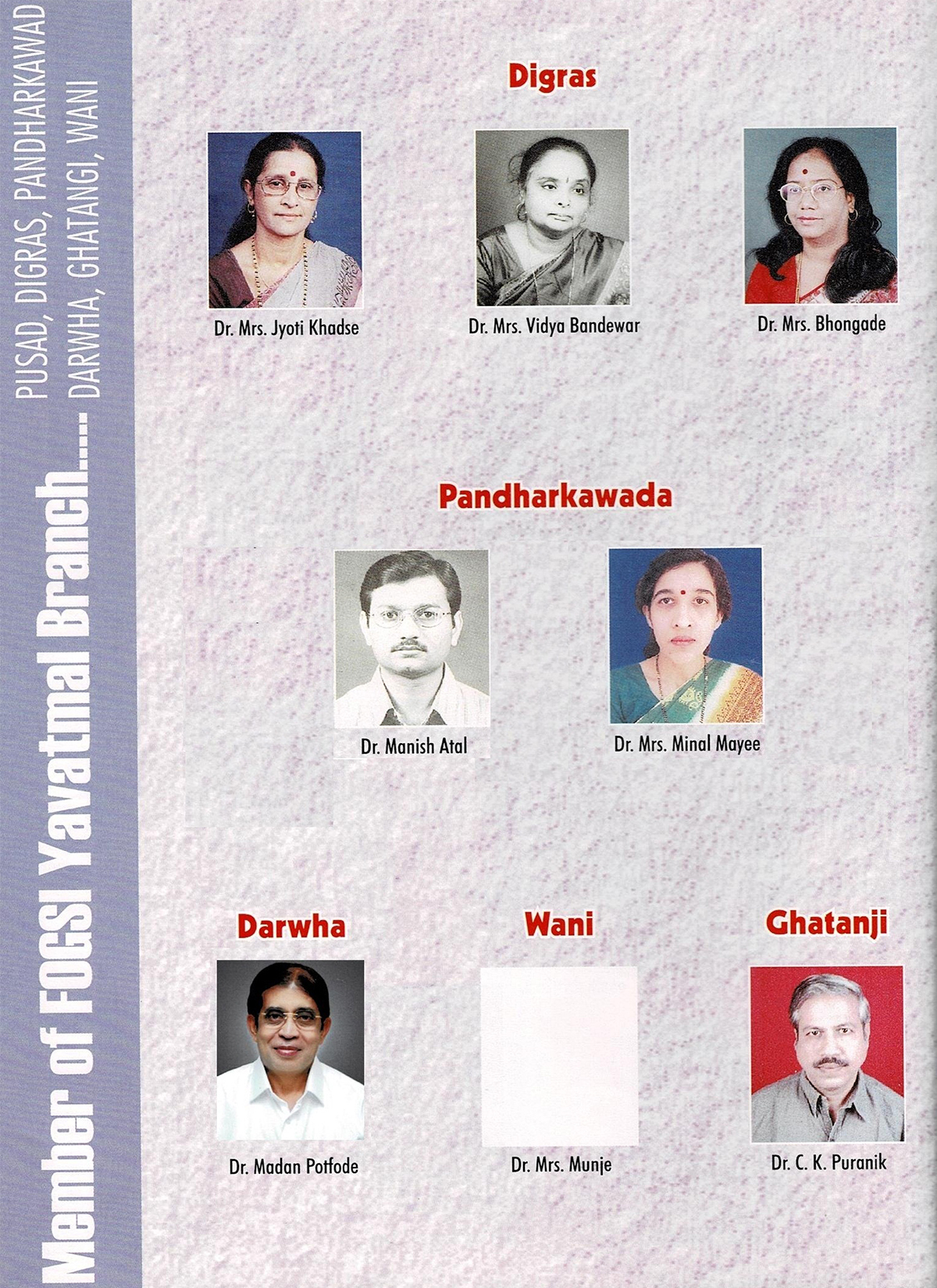 Member of FOGSI Yavatmal Branch..... PUSAD, DIGRAS, PANDHARKAWAD DARWHA, GHATANGI, WANI

Digras

Dr. Mrs. Jyoti Khadse

Dr. Mrs. Vidya Bandewar

Dr. Mrs. Bhongade

Pandharkawada

Dr. Manish Atal

Dr. Mrs. Minal Mayee

Darwha

Dr. Madan Potfode

Wani

Dr. Mrs. Munje

Ghatanji

Dr. C. K. Puranik